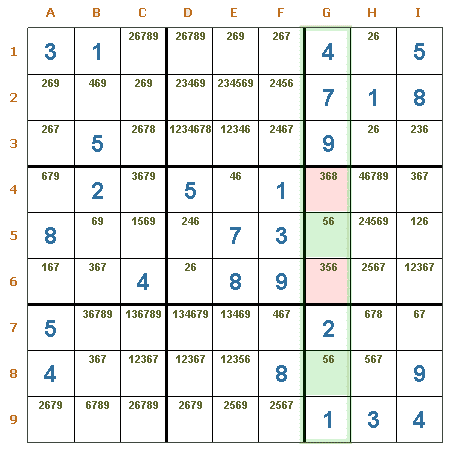 | | A | B | C | D | E | F | G | H | I |
|---|---|---|---|---|---|---|---|---|---|
| 1 | 3 | 1 | 26789 | 26789 | 269 | 267 | 4 | 26 | 5 |
| 2 | 269 | 469 | 269 | 23469 | 234569 | 2456 | 7 | 1 | 8 |
| 3 | 267 | 5 | 2678 | 1234678 | 12346 | 2467 | 9 | 26 | 236 |
| 4 | 679 | 2 | 3679 | 5 | 46 | 1 | 368 | 46789 | 367 |
| 5 | 8 | 69 | 1569 | 246 | 7 | 3 | 56 | 24569 | 126 |
| 6 | 167 | 367 | 4 | 26 | 8 | 9 | 356 | 2567 | 12367 |
| 7 | 5 | 36789 | 136789 | 134679 | 13469 | 467 | 2 | 678 | 67 |
| 8 | 4 | 367 | 12367 | 12367 | 12356 | 8 | 56 | 567 | 9 |
| 9 | 2679 | 6789 | 26789 | 2679 | 2569 | 2567 | 1 | 3 | 4 |